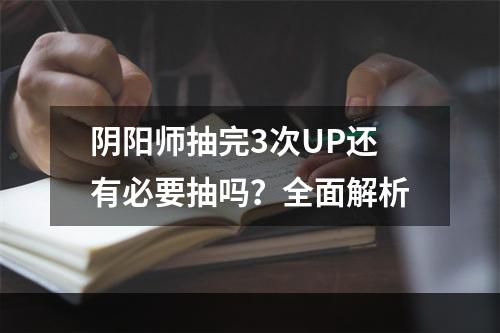 阴阳师抽完3次UP还有必要抽吗？全面解析